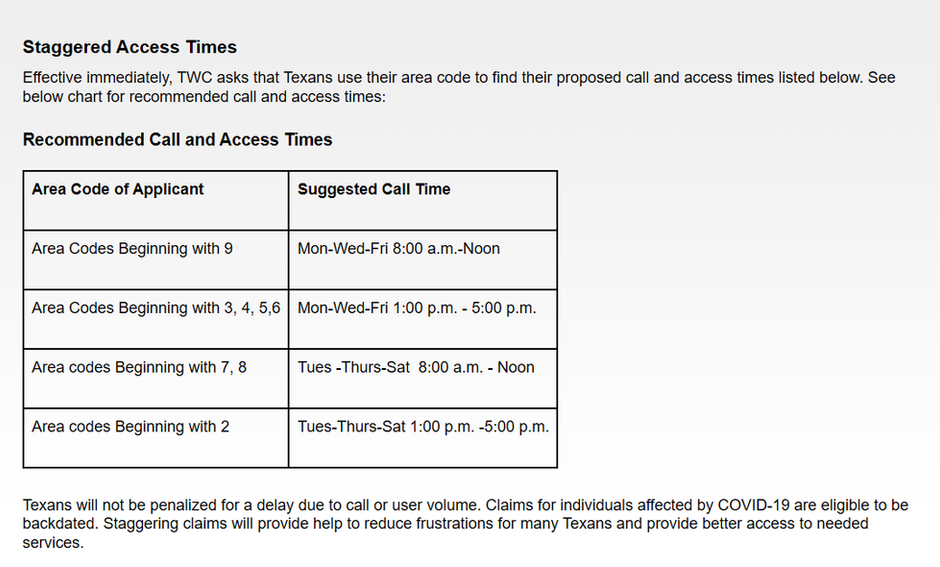 Staggered Access Times

Effective immediately, TWC asks that Texans use their area code to find their proposed call and access times listed below. See below chart for recommended call and access times:

Recommended Call and Access Times

| Area Code of Applicant | Suggested Call Time |
|---|---|
| Area Codes Beginning with 9 | Mon-Wed-Fri 8:00 a.m.-Noon |
| Area Codes Beginning with 3, 4, 5,6 | Mon-Wed-Fri 1:00 p.m. - 5:00 p.m. |
| Area codes Beginning with 7, 8 | Tues -Thurs-Sat 8:00 a.m. - Noon |
| Area codes Beginning with 2 | Tues-Thurs-Sat 1:00 p.m. -5:00 p.m. |

Texans will not be penalized for a delay due to call or user volume. Claims for individuals affected by COVID-19 are eligible to be backdated. Staggering claims will provide help to reduce frustrations for many Texans and provide better access to needed services.